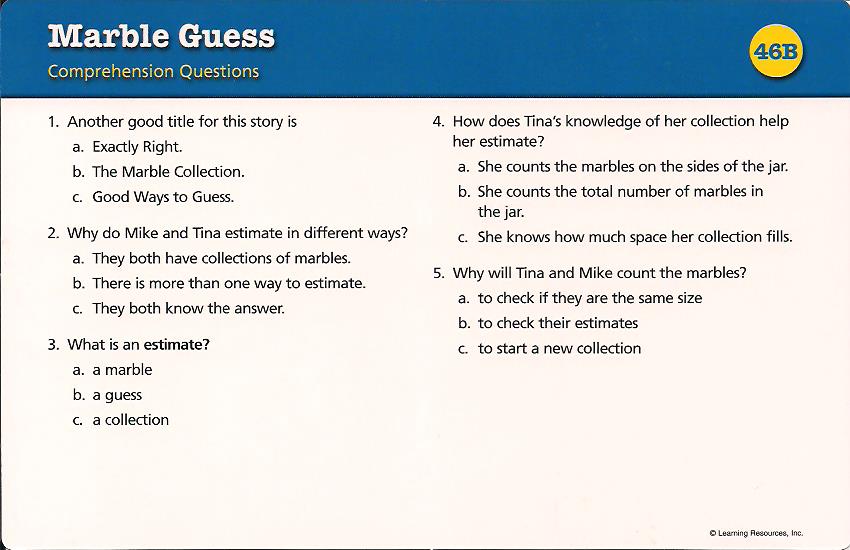 Marble Guess

Comprehension Questions

46B

1. Another good title for this story is
a. Exactly Right.
b. The Marble Collection.
c. Good Ways to Guess.

2. Why do Mike and Tina estimate in different ways?
a. They both have collections of marbles.
b. There is more than one way to estimate.
c. They both know the answer.

3. What is an estimate?
a. a marble
b. a guess
c. a collection

4. How does Tina's knowledge of her collection help her estimate?
a. She counts the marbles on the sides of the jar.
b. She counts the total number of marbles in the jar.
c. She knows how much space her collection fills.

5. Why will Tina and Mike count the marbles?
a. to check if they are the same size
b. to check their estimates
c. to start a new collection

© Learning Resources, Inc.